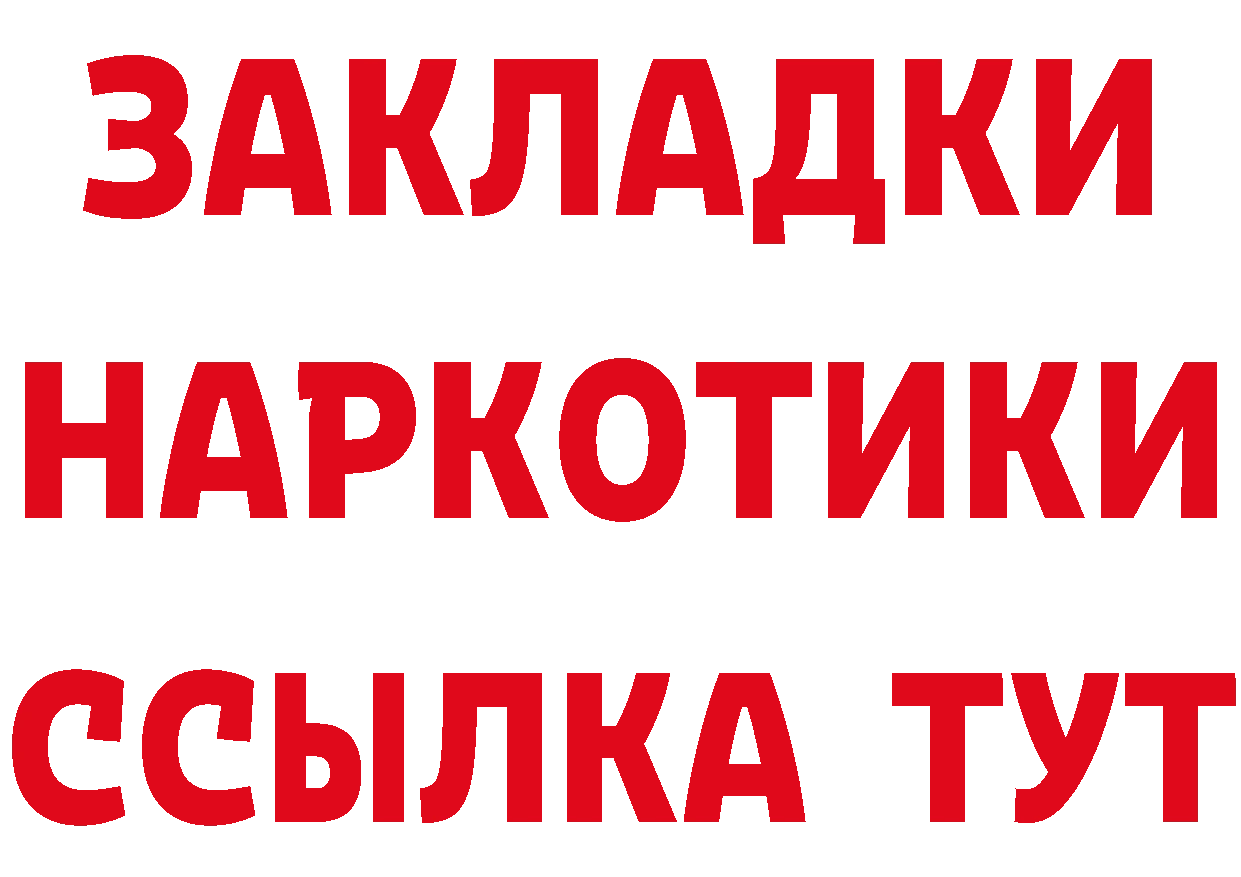 ЗАКЛАДКИ
НАРКОТИКИ
ССЫЛКА ТУТ